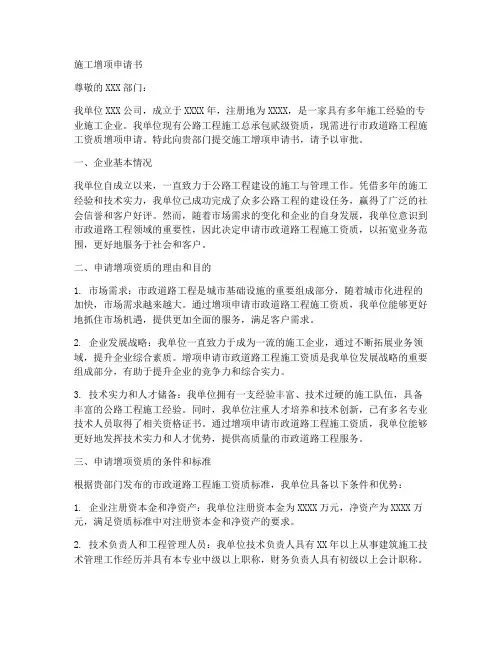 施工增项申请书

尊敬的 XXX 部门：

我单位 XXX 公司，成立于 XXXX 年，注册地为 XXXX，是一家具有多年施工经验的专业施工企业。我单位现有公路工程施工总承包贰级资质，现需进行市政道路工程施工资质增项申请。特此向贵部门提交施工增项申请书，请予以审批。

一、企业基本情况

我单位自成立以来，一直致力于公路工程建设的施工与管理工作。凭借多年的施工经验和技术实力，我单位已成功完成了众多公路工程的建设任务，赢得了广泛的社会信誉和客户好评。然而，随着市场需求的变化和企业的自身发展，我单位意识到市政道路工程领域的重要性，因此决定申请市政道路工程施工资质，以拓宽业务范围，更好地服务于社会和客户。

二、申请增项资质的理由和目的

1. 市场需求：市政道路工程是城市基础设施的重要组成部分，随着城市化进程的加快，市场需求越来越大。通过增项申请市政道路工程施工资质，我单位能够更好地抓住市场机遇，提供更加全面的服务，满足客户需求。

2. 企业发展战略：我单位一直致力于成为一流的施工企业，通过不断拓展业务领域，提升企业综合素质。增项申请市政道路工程施工资质是我单位发展战略的重要组成部分，有助于提升企业的竞争力和综合实力。

3. 技术实力和人才储备：我单位拥有一支经验丰富、技术过硬的施工队伍，具备丰富的公路工程施工经验。同时，我单位注重人才培养和技术创新，已有多名专业技术人员取得了相关资格证书。通过增项申请市政道路工程施工资质，我单位能够更好地发挥技术实力和人才优势，提供高质量的市政道路工程服务。

三、申请增项资质的条件和标准

根据贵部门发布的市政道路工程施工资质标准，我单位具备以下条件和优势：

1. 企业注册资本金和净资产：我单位注册资本金为 XXXX 万元，净资产为 XXXX 万元，满足资质标准中对注册资本金和净资产的要求。

2. 技术负责人和工程管理人员：我单位技术负责人具有 XX 年以上从事建筑施工技术管理工作经历并具有本专业中级以上职称，财务负责人具有初级以上会计职称。